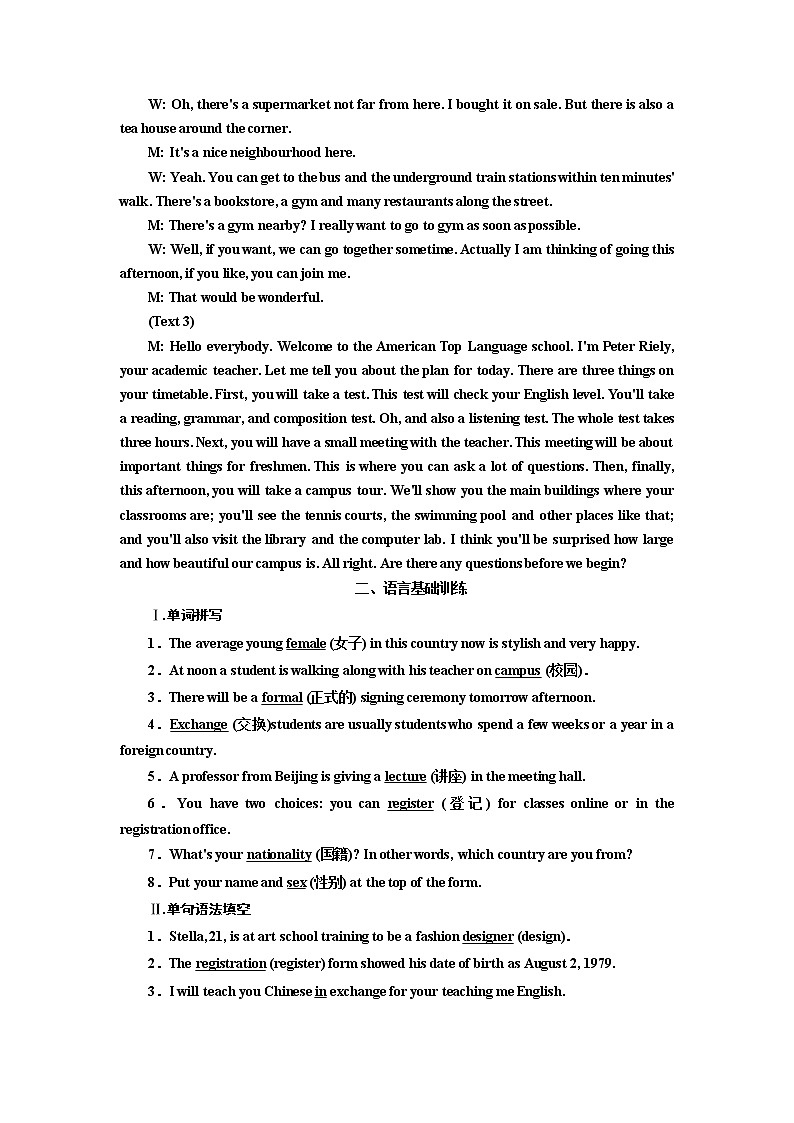 W: Oh, there's a supermarket not far from here. I bought it on sale. But there is also a tea house around the corner.

M: It's a nice neighbourhood here.

W: Yeah. You can get to the bus and the underground train stations within ten minutes' walk. There's a bookstore, a gym and many restaurants along the street.

M: There's a gym nearby? I really want to go to gym as soon as possible.

W: Well, if you want, we can go together sometime. Actually I am thinking of going this afternoon, if you like, you can join me.

M: That would be wonderful.

(Text 3)

M: Hello everybody. Welcome to the American Top Language school. I'm Peter Riely, your academic teacher. Let me tell you about the plan for today. There are three things on your timetable. First, you will take a test. This test will check your English level. You'll take a reading, grammar, and composition test. Oh, and also a listening test. The whole test takes three hours. Next, you will have a small meeting with the teacher. This meeting will be about important things for freshmen. This is where you can ask a lot of questions. Then, finally, this afternoon, you will take a campus tour. We'll show you the main buildings where your classrooms are; you'll see the tennis courts, the swimming pool and other places like that; and you'll also visit the library and the computer lab. I think you'll be surprised how large and how beautiful our campus is. All right. Are there any questions before we begin?

二、语言基础训练

Ⅰ.单词拼写

1．The average young female (女子) in this country now is stylish and very happy.

2．At noon a student is walking along with his teacher on campus (校园).

3．There will be a formal (正式的) signing ceremony tomorrow afternoon.

4．Exchange (交换)students are usually students who spend a few weeks or a year in a foreign country.

5．A professor from Beijing is giving a lecture (讲座) in the meeting hall.

6．You have two choices: you can register (登记) for classes online or in the registration office.

7．What's your nationality (国籍)? In other words, which country are you from?

8．Put your name and sex (性别) at the top of the form.

Ⅱ.单句语法填空

1．Stella, 21, is at art school training to be a fashion designer (design).

2．The registration (register) form showed his date of birth as August 2, 1979.

3．I will teach you Chinese in exchange for your teaching me English.